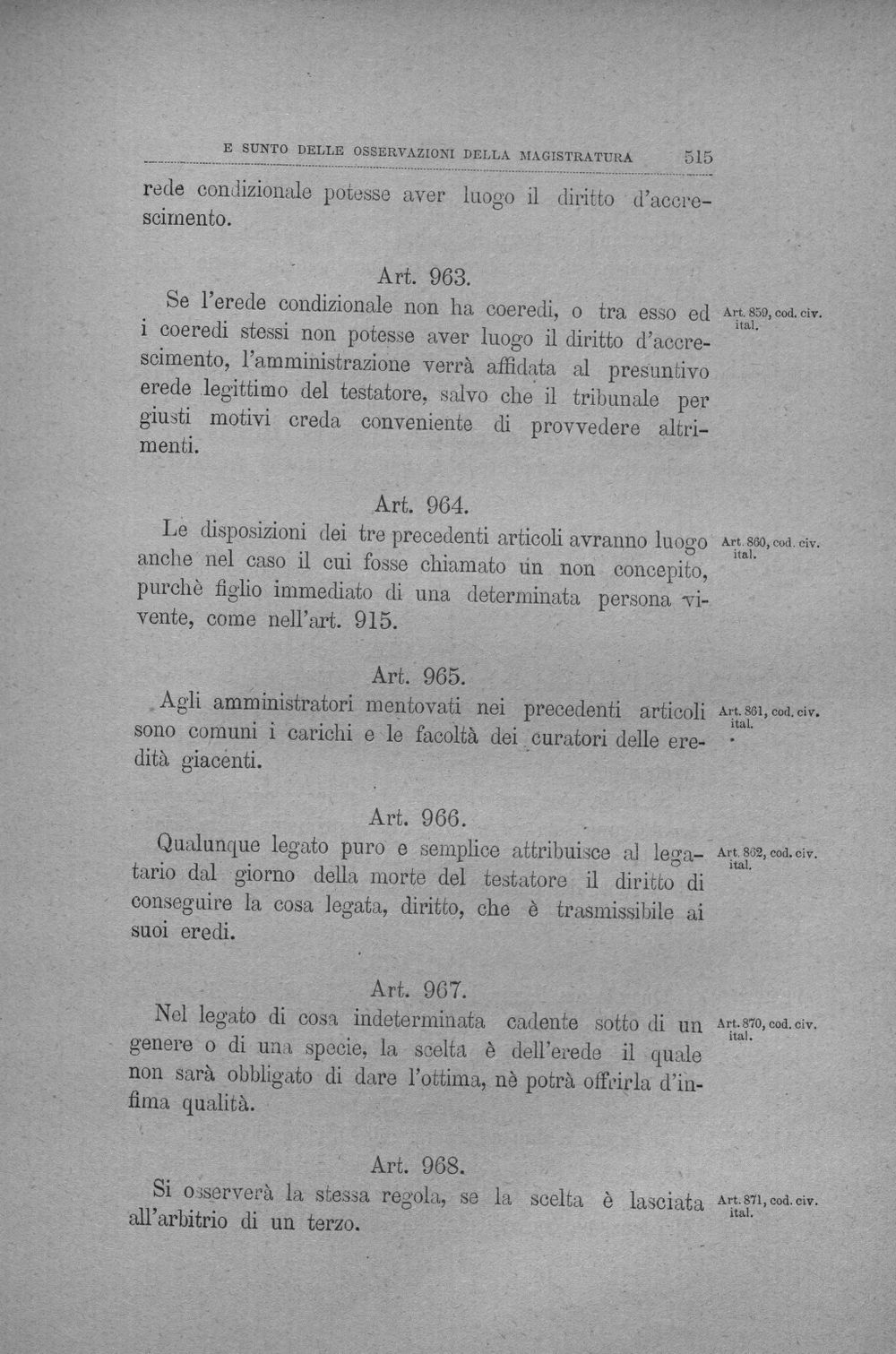 E SUNTO DELLE OSSERVAZIONI DELLA MAGISTRATURA 515

rede condizionale potesse aver luogo il diritto d'accrescimento.

Art. 963.

Se l'erede condizionale non ha coeredi, o tra esso ed i coeredi stessi non potesse aver luogo il diritto d'accrescimento, l'amministrazione verrà affidata al presuntivo erede legittimo del testatore, salvo che il tribunale per giusti motivi creda conveniente di provvedere altrimenti.

Art. 859, cod. civ. ital.

Art. 964.

Le disposizioni dei tre precedenti articoli avranno luogo anche nel caso il cui fosse chiamato un non concepito, purchè figlio immediato di una determinata persona vivente, come nell'art. 915.

Art. 860, cod. civ. ital.

Art. 965.

Agli amministratori mentovati nei precedenti articoli sono comuni i carichi e le facoltà dei curatori delle eredità giacenti.

Art. 861, cod. civ. ital.

Art. 966.

Qualunque legato puro e semplice attribuisce al legatario dal giorno della morte del testatore il diritto di conseguire la cosa legata, diritto, che è trasmissibile ai suoi eredi.

Art. 862, cod. civ. ital.

Art. 967.

Nel legato di cosa indeterminata cadente sotto di un genere o di una specie, la scelta è dell'erede il quale non sarà obbligato di dare l'ottima, nè potrà offrirla d'infima qualità.

Art. 870, cod. civ. ital.

Art. 968.

Si osserverà la stessa regola, se la scelta è lasciata all'arbitrio di un terzo.

Art. 871, cod. civ. ital.